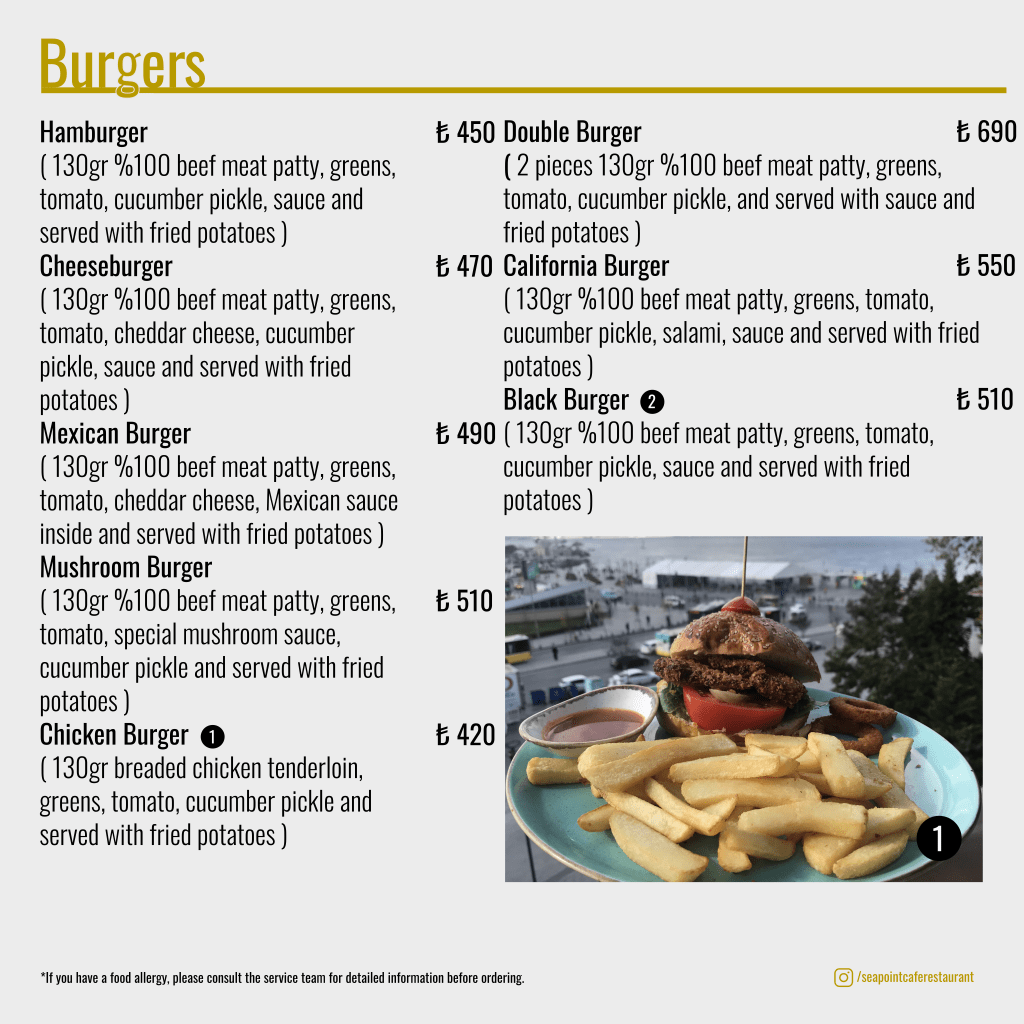 Burgers

Hamburger ₺ 450
( 130gr %100 beef meat patty, greens, tomato, cucumber pickle, sauce and served with fried potatoes )

Cheeseburger ₺ 470
( 130gr %100 beef meat patty, greens, tomato, cheddar cheese, cucumber pickle, sauce and served with fried potatoes )

Mexican Burger ₺ 490
( 130gr %100 beef meat patty, greens, tomato, cheddar cheese, Mexican sauce inside and served with fried potatoes )

Mushroom Burger ₺ 510
( 130gr %100 beef meat patty, greens, tomato, special mushroom sauce, cucumber pickle and served with fried potatoes )

Chicken Burger 1 ₺ 420
( 130gr breaded chicken tenderloin, greens, tomato, cucumber pickle and served with fried potatoes )

Double Burger ₺ 690
( 2 pieces 130gr %100 beef meat patty, greens, tomato, cucumber pickle, and served with sauce and fried potatoes )

California Burger ₺ 550
( 130gr %100 beef meat patty, greens, tomato, cucumber pickle, salami, sauce and served with fried potatoes )

Black Burger 2 ₺ 510
( 130gr %100 beef meat patty, greens, tomato, cucumber pickle, sauce and served with fried potatoes )

1

*If you have a food allergy, please consult the service team for detailed information before ordering.

/seapointcaferestaurant